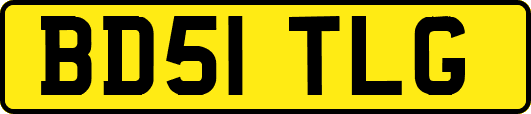 BD51 TLG